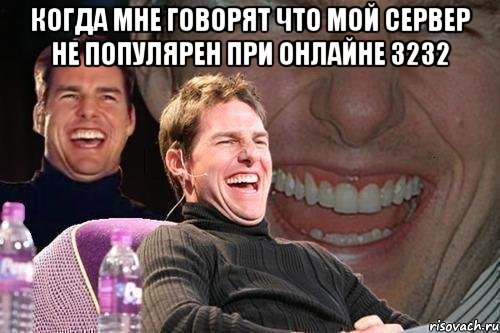 КОГДА МНЕ ГОВОРЯТ ЧТО МОЙ СЕРВЕР НЕ ПОПУЛЯРЕН ПРИ ОНЛАЙНЕ 3232

risovach.ru